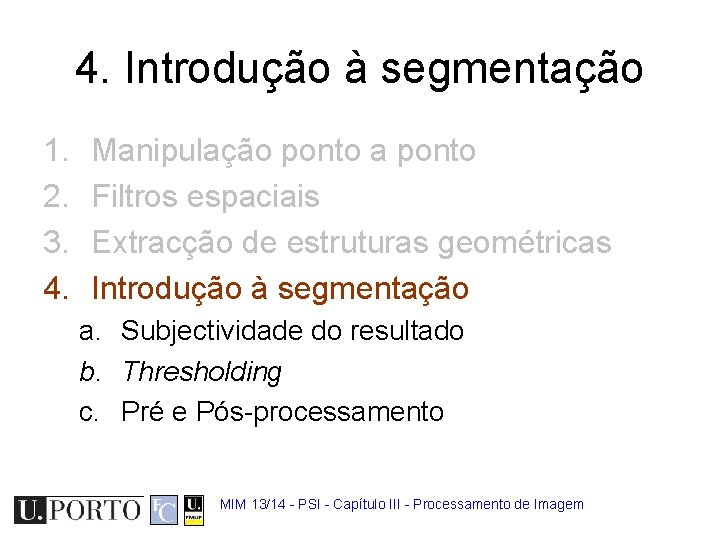 4. Introdução à segmentação

1. Manipulação ponto a ponto
2. Filtros espaciais
3. Extracção de estruturas geométricas
4. Introdução à segmentação
 a. Subjectividade do resultado
 b. Thresholding
 c. Pré e Pós-processamento

U.PORTO FC U. FMUP MIM 13/14 - PSI - Capítulo III - Processamento de Imagem